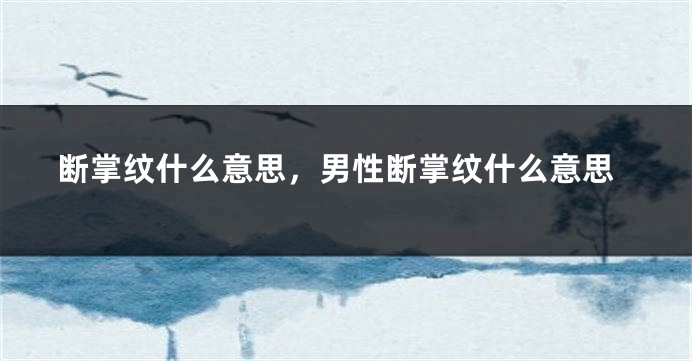 断掌纹什么意思，男性断掌纹什么意思